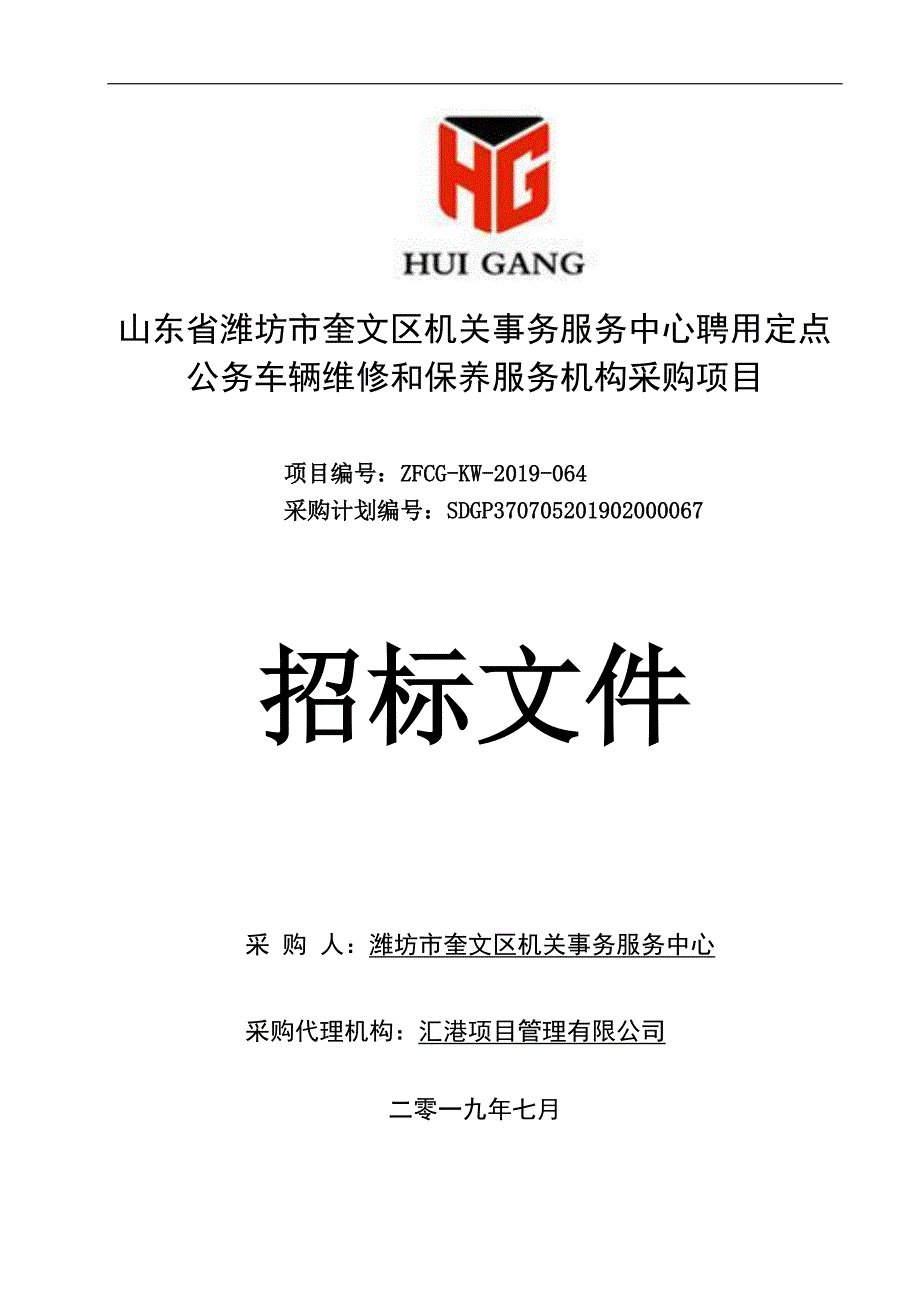 HG
HUI GANG

山东省潍坊市奎文区机关事务服务中心聘用定点公务车辆维修和保养服务机构采购项目

项目编号：ZFCG-KW-2019-064
采购计划编号：SDGP370705201902000067

招标文件

采 购 人：潍坊市奎文区机关事务服务中心

采购代理机构：汇港项目管理有限公司

二零一九年七月